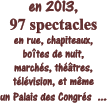 en 2013,
97 spectacles
en rue, chapiteaux,
boîtes de nuit,
marchés, théâtres,
télévision, et même
un Palais des Congrès ...